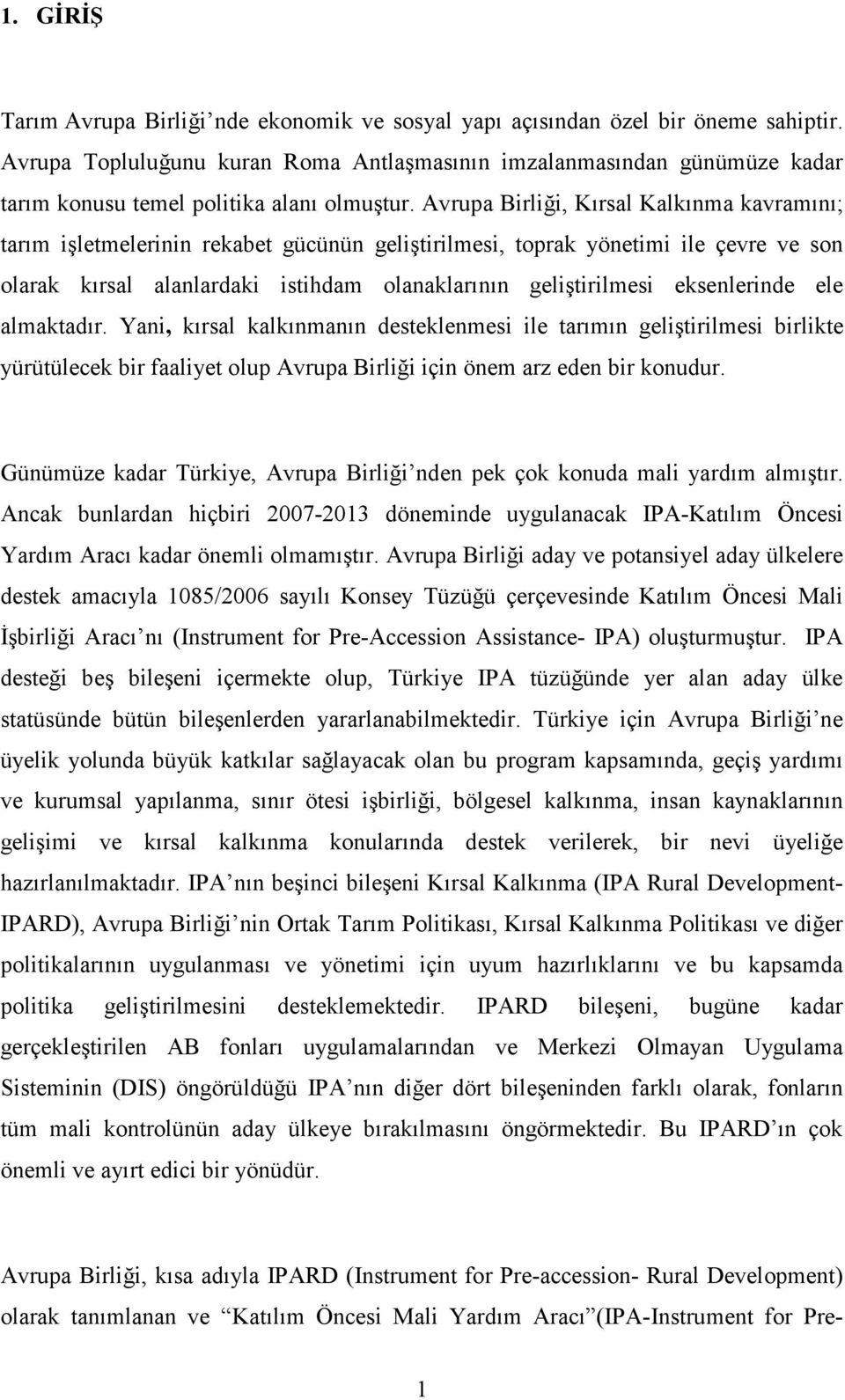 1. GİRİŞ

Tarım Avrupa Birliği'nde ekonomik ve sosyal yapı açısından özel bir öneme sahiptir. Avrupa Topluluğunu kuran Roma Antlaşmasının imzalanmasından günümüze kadar tarım konusu temel politika alanı olmuştur. Avrupa Birliği, Kırsal Kalkınma kavramını; tarım işletmelerinin rekabet gücünün geliştirilmesi, toprak yönetimi ile çevre ve son olarak kırsal alanlardaki istihdam olanaklarının geliştirilmesi eksenlerinde ele almaktadır. Yani, kırsal kalkınmanın desteklenmesi ile tarımın geliştirilmesi birlikte yürütülecek bir faaliyet olup Avrupa Birliği için önem arz eden bir konudur.

Günümüze kadar Türkiye, Avrupa Birliği'nden pek çok konuda mali yardım almıştır. Ancak bunlardan hiçbiri 2007-2013 döneminde uygulanacak IPA-Katılım Öncesi Yardım Aracı kadar önemli olmamıştır. Avrupa Birliği aday ve potansiyel aday ülkelere destek amacıyla 1085/2006 sayılı Konsey Tüzüğü çerçevesinde Katılım Öncesi Mali İşbirliği Aracı'nı (Instrument for Pre-Accession Assistance- IPA) oluşturmuştur. IPA desteği beş bileşeni içermekte olup, Türkiye IPA tüzüğünde yer alan aday ülke statüsünde bütün bileşenlerden yararlanabilmektedir. Türkiye için Avrupa Birliği'ne üyelik yolunda büyük katkılar sağlayacak olan bu program kapsamında, geçiş yardımı ve kurumsal yapılanma, sınır ötesi işbirliği, bölgesel kalkınma, insan kaynaklarının gelişimi ve kırsal kalkınma konularında destek verilerek, bir nevi üyeliğe hazırlanılmaktadır. IPA'nın beşinci bileşeni Kırsal Kalkınma (IPA Rural Development-IPARD), Avrupa Birliği'nin Ortak Tarım Politikası, Kırsal Kalkınma Politikası ve diğer politikalarının uygulanması ve yönetimi için uyum hazırlıklarını ve bu kapsamda politika geliştirilmesini desteklemektedir. IPARD bileşeni, bugüne kadar gerçekleştirilen AB fonları uygulamalarından ve Merkezi Olmayan Uygulama Sisteminin (DIS) öngörüldüğü IPA'nın diğer dört bileşeninden farklı olarak, fonların tüm mali kontrolünün aday ülkeye bırakılmasını öngörmektedir. Bu IPARD'ın çok önemli ve ayırt edici bir yönüdür.

Avrupa Birliği, kısa adıyla IPARD (Instrument for Pre-accession- Rural Development) olarak tanımlanan ve "Katılım Öncesi Mali Yardım Aracı"(IPA-Instrument for Pre-

1